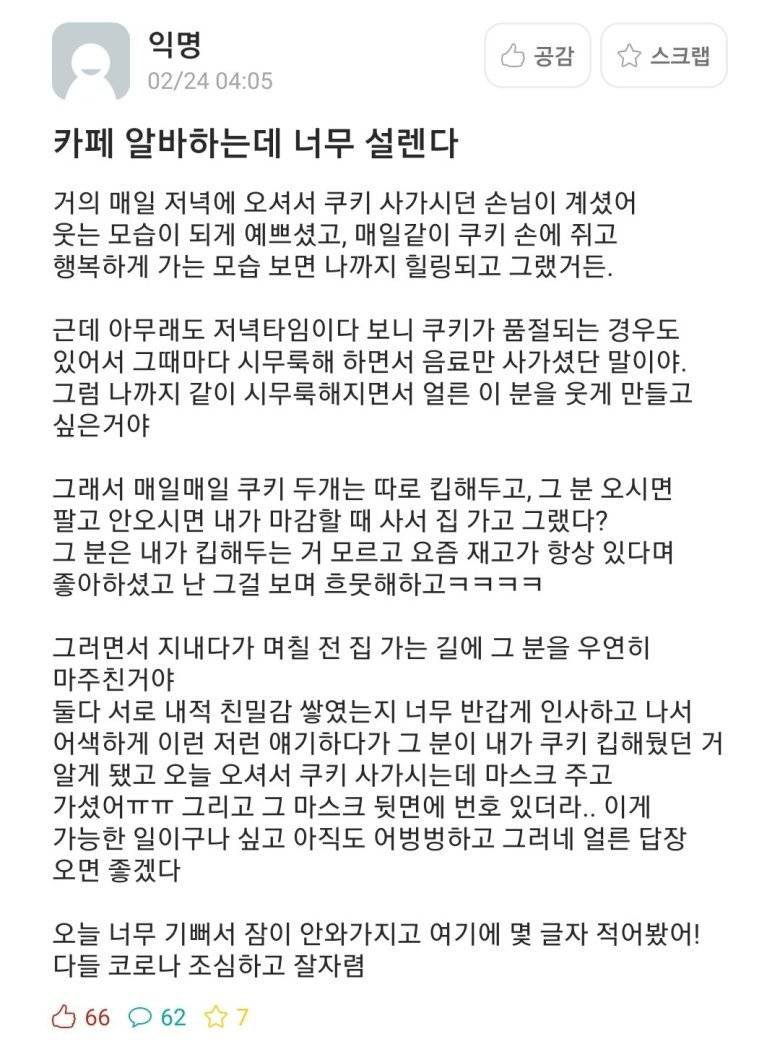 익명
02/24 04:05

공감 스크랩

카페 알바하는데 너무 설렌다

거의 매일 저녁에 오셔서 쿠키 사가시던 손님이 계셨어 웃는 모습이 되게 예쁘셨고, 매일같이 쿠키 손에 쥐고 행복하게 가는 모습 보면 나까지 힐링되고 그랬거든.

근데 아무래도 저녁타임이다 보니 쿠키가 품절되는 경우도 있어서 그때마다 시무룩해 하면서 음료만 사가셨단 말이야. 그럼 나까지 같이 시무룩해지면서 얼른 이 분을 웃게 만들고 싶은거야

그래서 매일매일 쿠키 두개는 따로 킵해두고, 그 분 오시면 팔고 안오시면 내가 마감할 때 사서 집 가고 그랬다? 그 분은 내가 킵해두는 거 모르고 요즘 재고가 항상 있다며 좋아하셨고 난 그걸 보며 흐뭇해하고ㅋㅋㅋㅋ

그러면서 지내다가 며칠 전 집 가는 길에 그 분을 우연히 마주친거야
둘다 서로 내적 친밀감 쌓였는지 너무 반갑게 인사하고 나서 어색하게 이런 저런 얘기하다가 그 분이 내가 쿠키 킵해뒀던 거 알게 됐고 오늘 오셔서 쿠키 사가시는데 마스크 주고 가셨어ㅠㅠ 그리고 그 마스크 뒷면에 번호 있더라.. 이게 가능한 일이구나 싶고 아직도 어벙벙하고 그러네 얼른 답장 오면 좋겠다

오늘 너무 기뻐서 잠이 안와가지고 여기에 몇 글자 적어봤어! 다들 코로나 조심하고 잘자렴

66 62 7